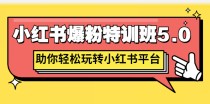 小红书爆粉特训班5.0

助你轻松玩转小红书平台